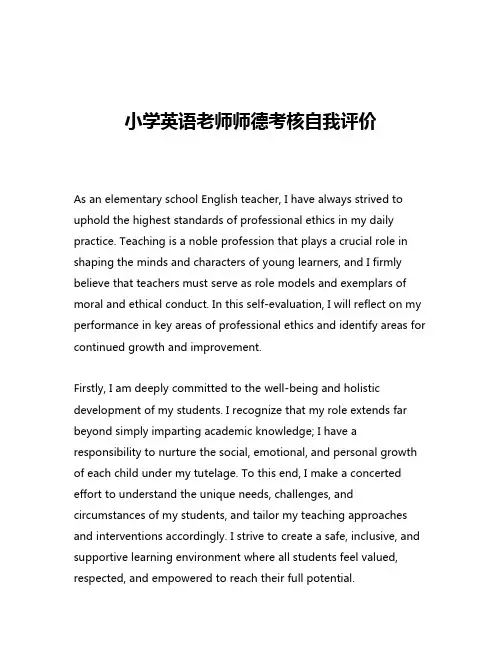 小学英语老师师德考核自我评价

As an elementary school English teacher, I have always strived to uphold the highest standards of professional ethics in my daily practice. Teaching is a noble profession that plays a crucial role in shaping the minds and characters of young learners, and I firmly believe that teachers must serve as role models and exemplars of moral and ethical conduct. In this self-evaluation, I will reflect on my performance in key areas of professional ethics and identify areas for continued growth and improvement.

Firstly, I am deeply committed to the well-being and holistic development of my students. I recognize that my role extends far beyond simply imparting academic knowledge; I have a responsibility to nurture the social, emotional, and personal growth of each child under my tutelage. To this end, I make a concerted effort to understand the unique needs, challenges, and circumstances of my students, and tailor my teaching approaches and interventions accordingly. I strive to create a safe, inclusive, and supportive learning environment where all students feel valued, respected, and empowered to reach their full potential.